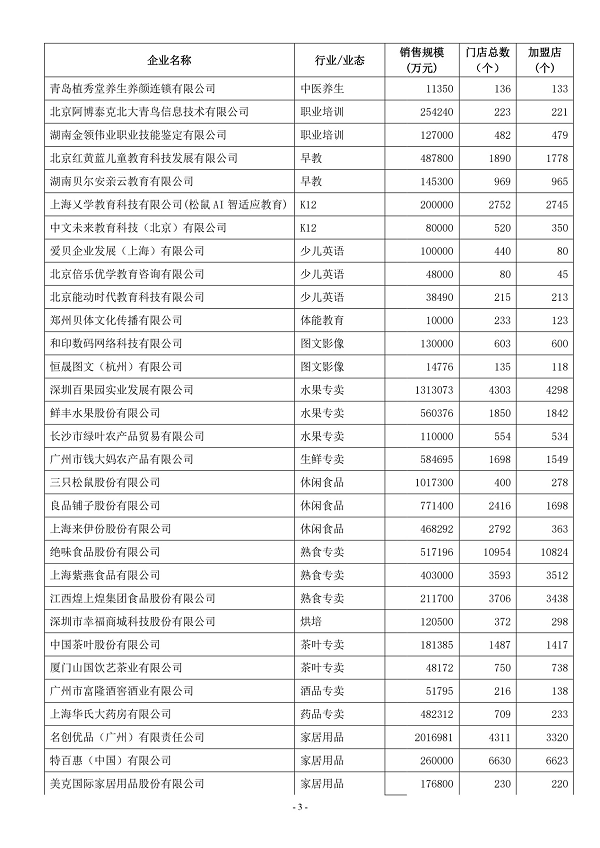 | 企业名称 | 行业/业态 | 销售规模（万元） | 门店总数（个） | 加盟店（个） |
|---|---|---|---|---|
| 青岛植秀堂养生养颜连锁有限公司 | 中医养生 | 11350 | 136 | 133 |
| 北京阿博泰克北大青鸟信息技术有限公司 | 职业培训 | 254240 | 223 | 221 |
| 湖南金领伟业职业技能鉴定有限公司 | 职业培训 | 127000 | 482 | 479 |
| 北京红黄蓝儿童教育科技发展有限公司 | 早教 | 487800 | 1890 | 1778 |
| 湖南贝尔安亲云教育有限公司 | 早教 | 145300 | 969 | 965 |
| 上海乂学教育科技有限公司(松鼠 AI 智适应教育) | K12 | 200000 | 2752 | 2745 |
| 中文未来教育科技（北京）有限公司 | K12 | 80000 | 520 | 350 |
| 爱贝企业发展（上海）有限公司 | 少儿英语 | 100000 | 440 | 80 |
| 北京倍乐优学教育咨询有限公司 | 少儿英语 | 48000 | 80 | 45 |
| 北京能动时代教育科技有限公司 | 少儿英语 | 38490 | 215 | 213 |
| 郑州贝体文化传播有限公司 | 体能教育 | 10000 | 233 | 123 |
| 和印数码网络科技有限公司 | 图文影像 | 130000 | 603 | 600 |
| 恒晟图文（杭州）有限公司 | 图文影像 | 14776 | 135 | 118 |
| 深圳百果园实业发展有限公司 | 水果专卖 | 1313073 | 4303 | 4298 |
| 鲜丰水果股份有限公司 | 水果专卖 | 560376 | 1850 | 1842 |
| 长沙市绿叶农产品贸易有限公司 | 水果专卖 | 110000 | 554 | 534 |
| 广州市钱大妈农产品有限公司 | 生鲜专卖 | 584695 | 1698 | 1549 |
| 三只松鼠股份有限公司 | 休闲食品 | 1017300 | 400 | 278 |
| 良品铺子股份有限公司 | 休闲食品 | 771400 | 2416 | 1698 |
| 上海来伊份股份有限公司 | 休闲食品 | 468292 | 2792 | 363 |
| 绝味食品股份有限公司 | 熟食专卖 | 517196 | 10954 | 10824 |
| 上海紫燕食品有限公司 | 熟食专卖 | 403000 | 3593 | 3512 |
| 江西煌上煌集团食品股份有限公司 | 熟食专卖 | 211700 | 3706 | 3438 |
| 深圳市幸福商城科技股份有限公司 | 烘培 | 120500 | 372 | 298 |
| 中国茶叶股份有限公司 | 茶叶专卖 | 181385 | 1487 | 1417 |
| 厦门山国饮艺茶业有限公司 | 茶叶专卖 | 48172 | 750 | 738 |
| 广州市富隆酒窖酒业有限公司 | 酒品专卖 | 51795 | 216 | 138 |
| 上海华氏大药房有限公司 | 药品专卖 | 482312 | 709 | 233 |
| 名创优品（广州）有限责任公司 | 家居用品 | 2016981 | 4311 | 3320 |
| 特百惠（中国）有限公司 | 家居用品 | 260000 | 6630 | 6623 |
| 美克国际家居用品股份有限公司 | 家居用品 | 176800 | 230 | 220 |

- 3 -